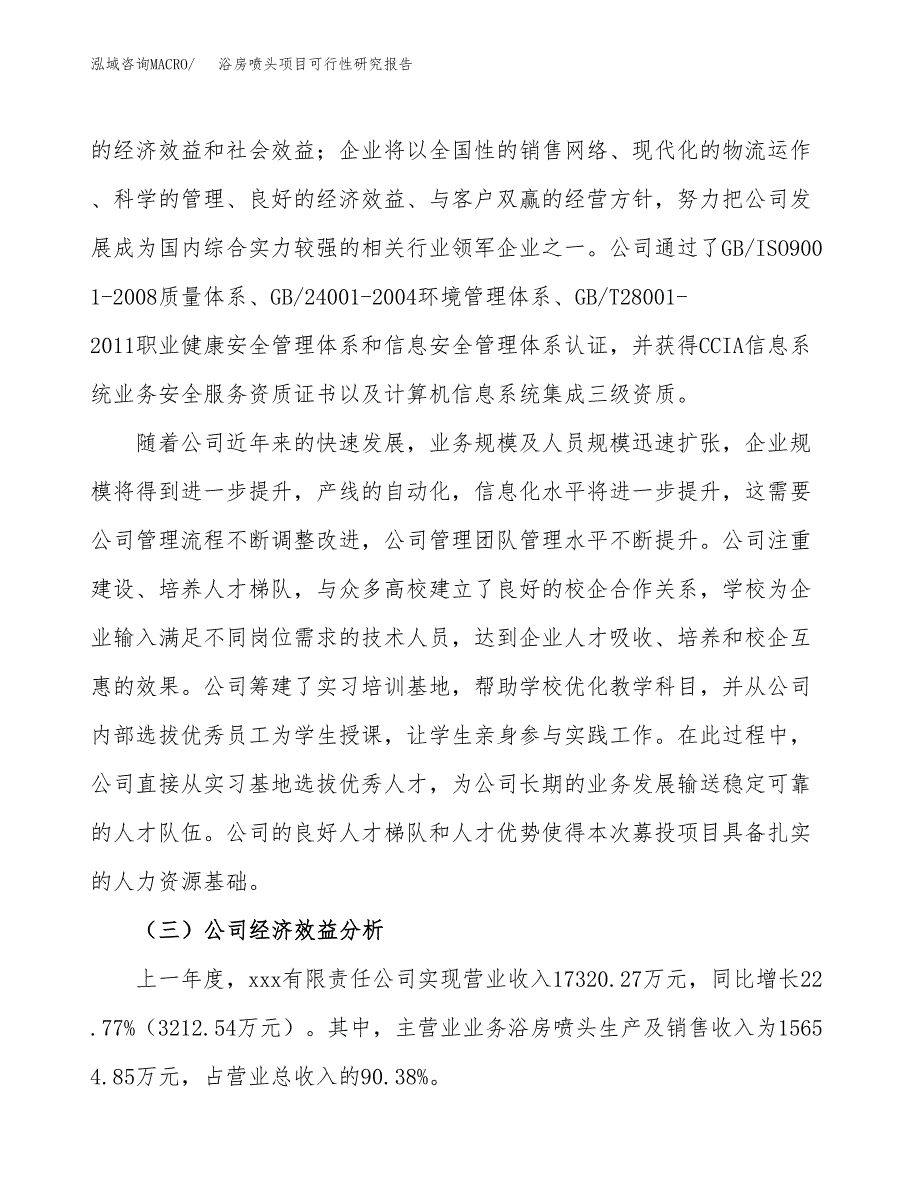 泓域咨询MACRO/　浴房喷头项目可行性研究报告

的经济效益和社会效益；企业将以全国性的销售网络、现代化的物流运作、科学的管理、良好的经济效益、与客户双赢的经营方针，努力把公司发展成为国内综合实力较强的相关行业领军企业之一。公司通过了GB/ISO9001-2008质量体系、GB/24001-2004环境管理体系、GB/T28001-2011职业健康安全管理体系和信息安全管理体系认证，并获得CCIA信息系统业务安全服务资质证书以及计算机信息系统集成三级资质。

随着公司近年来的快速发展，业务规模及人员规模迅速扩张，企业规模将得到进一步提升，产线的自动化，信息化水平将进一步提升，这需要公司管理流程不断调整改进，公司管理团队管理水平不断提升。公司注重建设、培养人才梯队，与众多高校建立了良好的校企合作关系，学校为企业输入满足不同岗位需求的技术人员，达到企业人才吸收、培养和校企互惠的效果。公司筹建了实习培训基地，帮助学校优化教学科目，并从公司内部选拔优秀员工为学生授课，让学生亲身参与实践工作。在此过程中，公司直接从实习基地选拔优秀人才，为公司长期的业务发展输送稳定可靠的人才队伍。公司的良好人才梯队和人才优势使得本次募投项目具备扎实的人力资源基础。

（三）公司经济效益分析

上一年度，xxx有限责任公司实现营业收入17320.27万元，同比增长22.77%（3212.54万元）。其中，主营业业务浴房喷头生产及销售收入为15654.85万元，占营业总收入的90.38%。